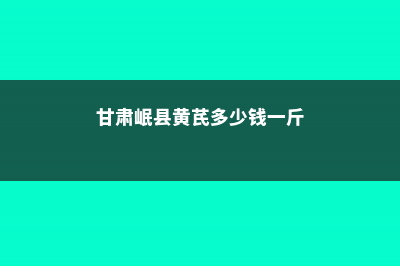 甘肃岷县黄芪多少钱一斤